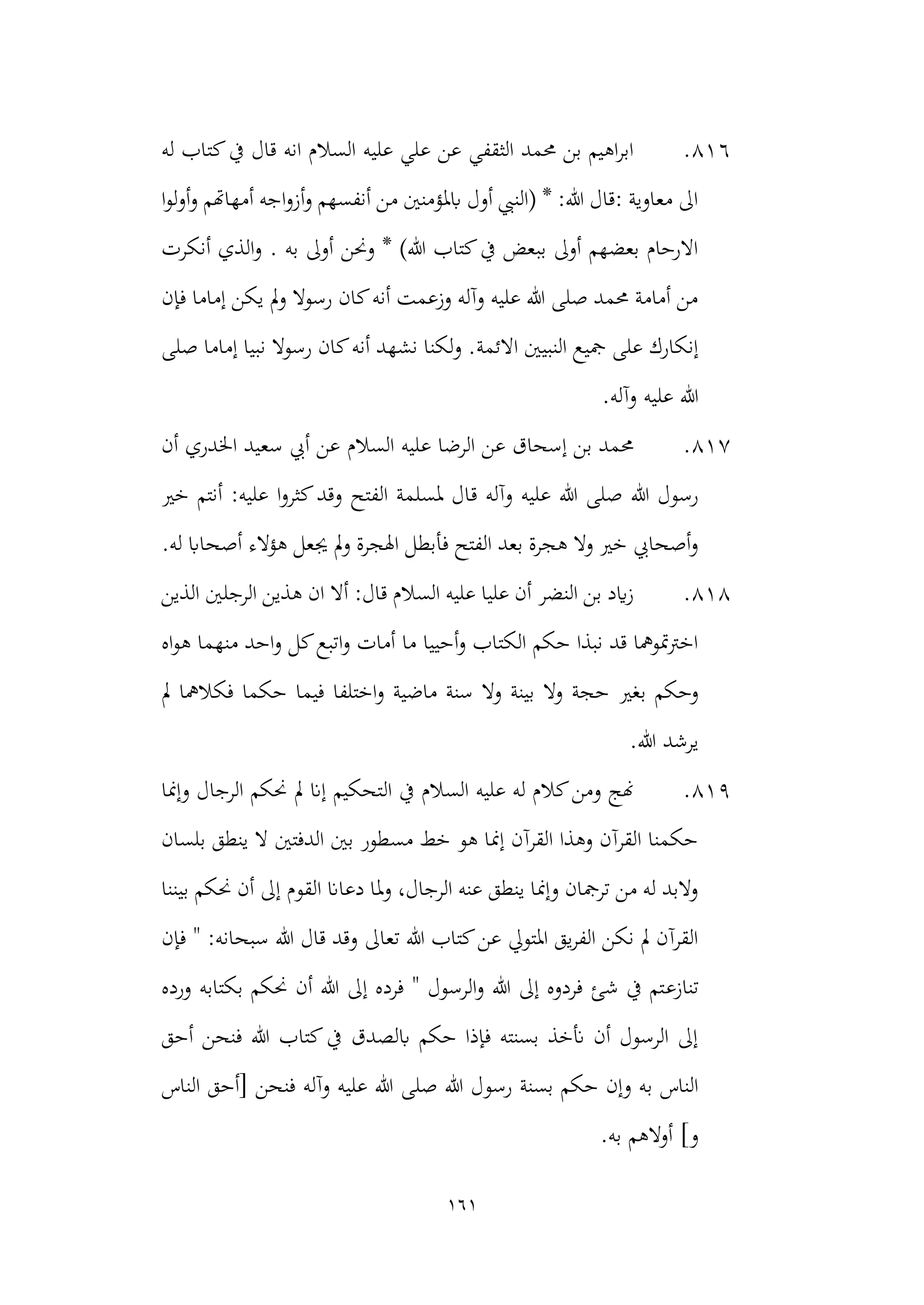 ٨١٦. ابراهيم بن محمد الثقفي عن علي عليه السلام انه قال في كتاب له الى معاوية :قال الله: * (النبي أول بالمؤمنين من أنفسهم وأزواجه أمهاتهم وأولوا الارحام بعضهم أولى ببعض في كتاب الله) * ونحن أولى به . والذي أنكرت من أمامة محمد صلى الله عليه وآله وزعمت أنه كان رسولا ولم يكن إماما فإن إنكارك على جميع النبيين الائمة. ولكنا نشهد أنه كان رسولا نبيا إماما صلى الله عليه وآله.

٨١٧. محمد بن إسحاق عن الرضا عليه السلام عن أبي سعيد الخدري أن رسول الله صلى الله عليه وآله قال لمسلمة الفتح وقد كثروا عليه: أنتم خير وأصحابي خير ولا هجرة بعد الفتح فأبطل الهجرة ولم يجعل هؤلاء أصحابا له.

٨١٨. زياد بن النضر أن عليا عليه السلام قال: ألا ان هذين الرجلين الذين اخترتموهما قد نبذا حكم الكتاب وأحييا ما أمات واتبع كل واحد منهما هواه وحكم بغير حجة ولا بينة ولا سنة ماضية واختلفا فيما حكما فكلاهما لم يرشد الله.

٨١٩. نهج ومن كلام له عليه السلام في التحكيم إنا لم نحكم الرجال وإنما حكمنا القرآن وهذا القرآن إنما هو خط مسطور بين الدفتين لا ينطق بلسان ولابد له من ترجمان وإنما ينطق عنه الرجال، ولما دعانا القوم إلى أن نحكم بيننا القرآن لم نكن الفريق المتولي عن كتاب الله تعالى وقد قال الله سبحانه: " فإن تنازعتم في شئ فردوه إلى الله والرسول " فرده إلى الله أن نحكم بكتابه ورده إلى الرسول أن نأخذ بسنته فإذا حكم بالصدق في كتاب الله فنحن أحق الناس به وإن حكم بسنة رسول الله صلى الله عليه وآله فنحن [أحق الناس و] أولاهم به.

١٦١